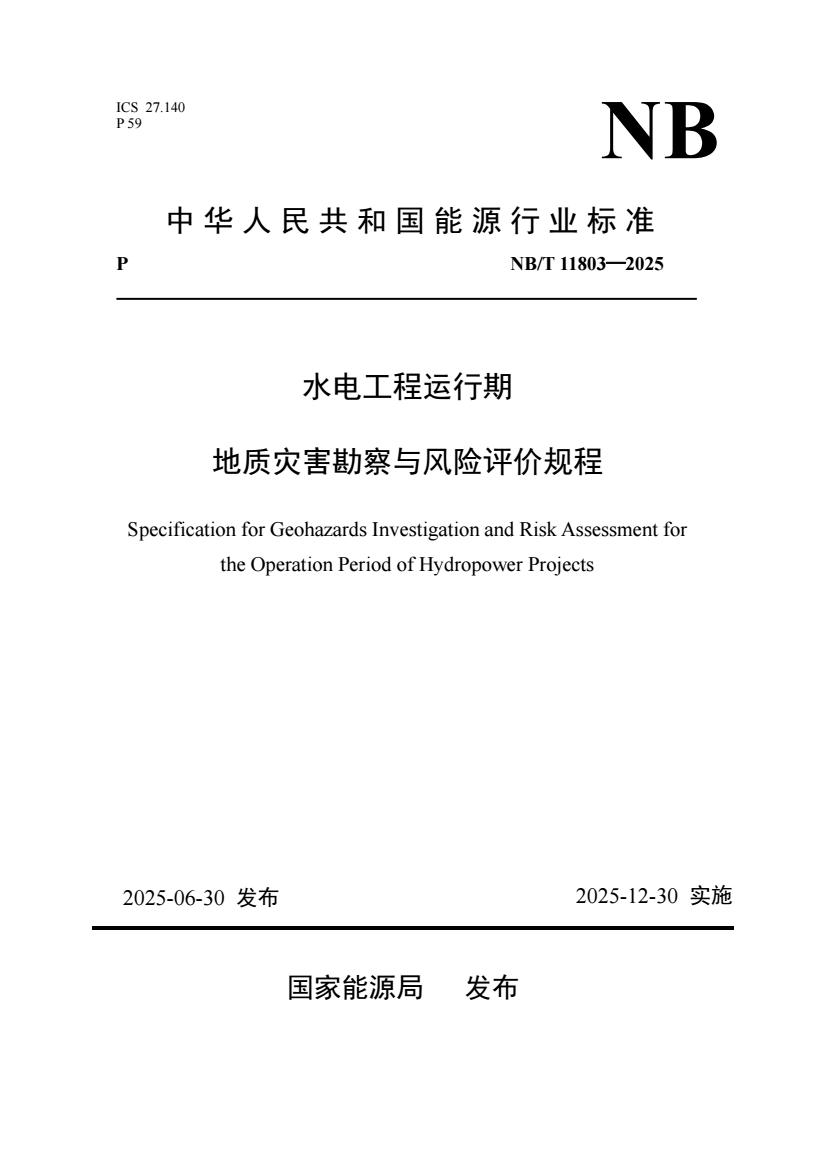 ICS 27.140
P 59

NB

中华人民共和国能源行业标准

P

NB/T 11803—2025

水电工程运行期

地质灾害勘察与风险评价规程

Specification for Geohazards Investigation and Risk Assessment for the Operation Period of Hydropower Projects

2025-06-30 发布

2025-12-30 实施

国家能源局 发布